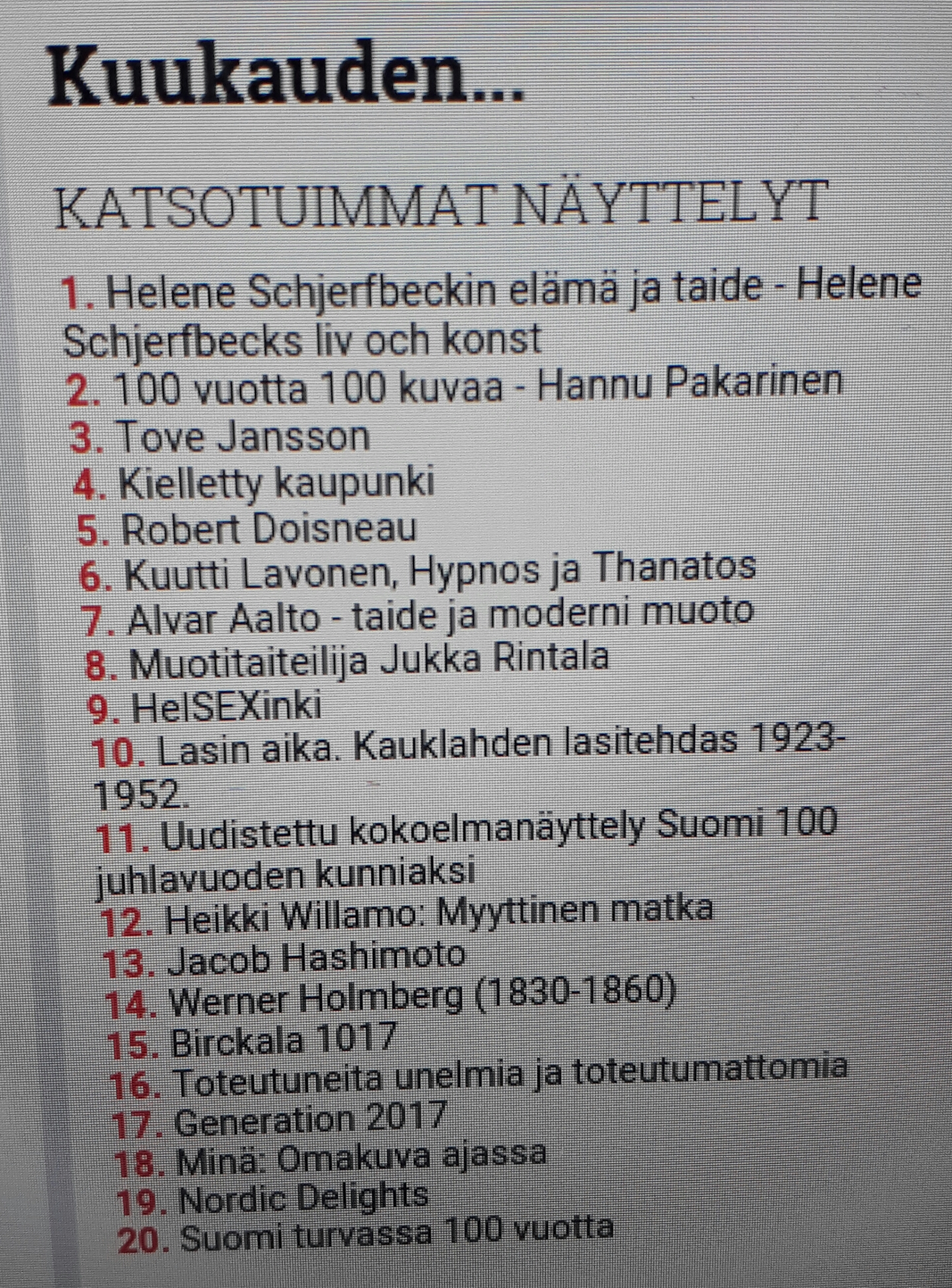 Kuukauden...

KATSOTUIMMAT NÄYTTELYT

1. Helene Schjerfbeckin elämä ja taide - Helene Schjerfbecks liv och konst
2. 100 vuotta 100 kuvaa - Hannu Pakarinen
3. Tove Jansson
4. Kielletty kaupunki
5. Robert Doisneau
6. Kuutti Lavonen, Hypnos ja Thanatos
7. Alvar Aalto - taide ja moderni muoto
8. Muotitaiteilija Jukka Rintala
9. HelSEXinki
10. Lasin aika. Kauklahden lasitehdas 1923-1952.
11. Uudistettu kokoelmanäyttely Suomi 100 juhlavuoden kunniaksi
12. Heikki Willamo: Myyttinen matka
13. Jacob Hashimoto
14. Werner Holmberg (1830-1860)
15. Birckala 1017
16. Toteutuneita unelmia ja toteutumattomia
17. Generation 2017
18. Minä: Omakuva ajassa
19. Nordic Delights
20. Suomi turvassa 100 vuotta